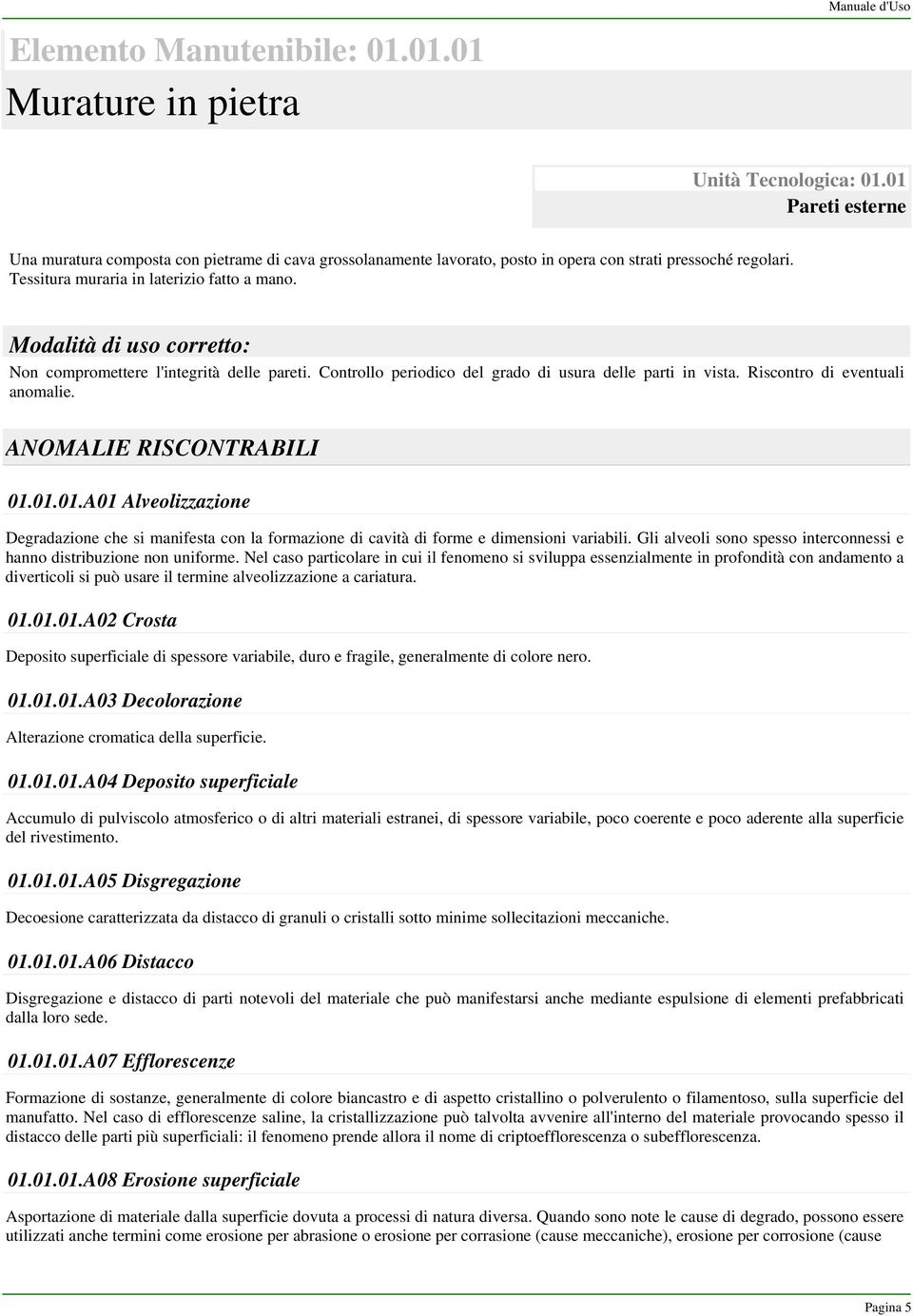 Manuale d'Uso

Elemento Manutenibile: 01.01.01

Murature in pietra

Unità Tecnologica: 01.01
Pareti esterne

Una muratura composta con pietrame di cava grossolanamente lavorato, posto in opera con strati pressoché regolari. Tessitura muraria in laterizio fatto a mano.

Modalità di uso corretto:

Non compromettere l'integrità delle pareti. Controllo periodico del grado di usura delle parti in vista. Riscontro di eventuali anomalie.

ANOMALIE RISCONTRABILI

01.01.01.A01 Alveolizzazione

Degradazione che si manifesta con la formazione di cavità di forme e dimensioni variabili. Gli alveoli sono spesso interconnessi e hanno distribuzione non uniforme. Nel caso particolare in cui il fenomeno si sviluppa essenzialmente in profondità con andamento a diverticoli si può usare il termine alveolizzazione a cariatura.

01.01.01.A02 Crosta

Deposito superficiale di spessore variabile, duro e fragile, generalmente di colore nero.

01.01.01.A03 Decolorazione

Alterazione cromatica della superficie.

01.01.01.A04 Deposito superficiale

Accumulo di pulviscolo atmosferico o di altri materiali estranei, di spessore variabile, poco coerente e poco aderente alla superficie del rivestimento.

01.01.01.A05 Disgregazione

Decoesione caratterizzata da distacco di granuli o cristalli sotto minime sollecitazioni meccaniche.

01.01.01.A06 Distacco

Disgregazione e distacco di parti notevoli del materiale che può manifestarsi anche mediante espulsione di elementi prefabbricati dalla loro sede.

01.01.01.A07 Efflorescenze

Formazione di sostanze, generalmente di colore biancastro e di aspetto cristallino o polverulento o filamentoso, sulla superficie del manufatto. Nel caso di efflorescenze saline, la cristallizzazione può talvolta avvenire all'interno del materiale provocando spesso il distacco delle parti più superficiali: il fenomeno prende allora il nome di criptoefflorescenza o subefflorescenza.

01.01.01.A08 Erosione superficiale

Asportazione di materiale dalla superficie dovuta a processi di natura diversa. Quando sono note le cause di degrado, possono essere utilizzati anche termini come erosione per abrasione o erosione per corrasione (cause meccaniche), erosione per corrosione (cause

Pagina 5